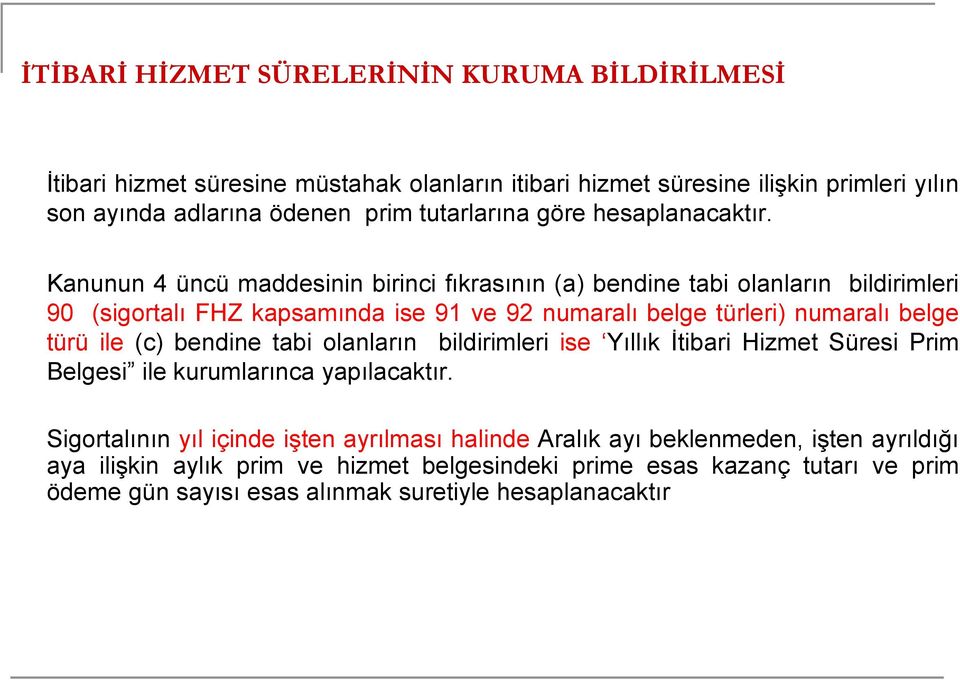 İTİBARİ HİZMET SÜRELERİNİN KURUMA BİLDİRİLMESİ

İtibari hizmet süresine müstahak olanların itibari hizmet süresine ilişkin primleri yılın son ayında adlarına ödenen prim tutarlarına göre hesaplanacaktır.

Kanunun 4 üncü maddesinin birinci fıkrasının (a) bendine tabi olanların bildirimleri 90 (sigortalı FHZ kapsamında ise 91 ve 92 numaralı belge türleri) numaralı belge türü ile (c) bendine tabi olanların bildirimleri ise ‘Yıllık İtibari Hizmet Süresi Prim Belgesi” ile kurumlarınca yapılacaktır.

Sigortalının yıl içinde işten ayrılması halinde Aralık ayı beklenmeden, işten ayrıldığı aya ilişkin aylık prim ve hizmet belgesindeki prime esas kazanç tutarı ve prim ödeme gün sayısı esas alınmak suretiyle hesaplanacaktır